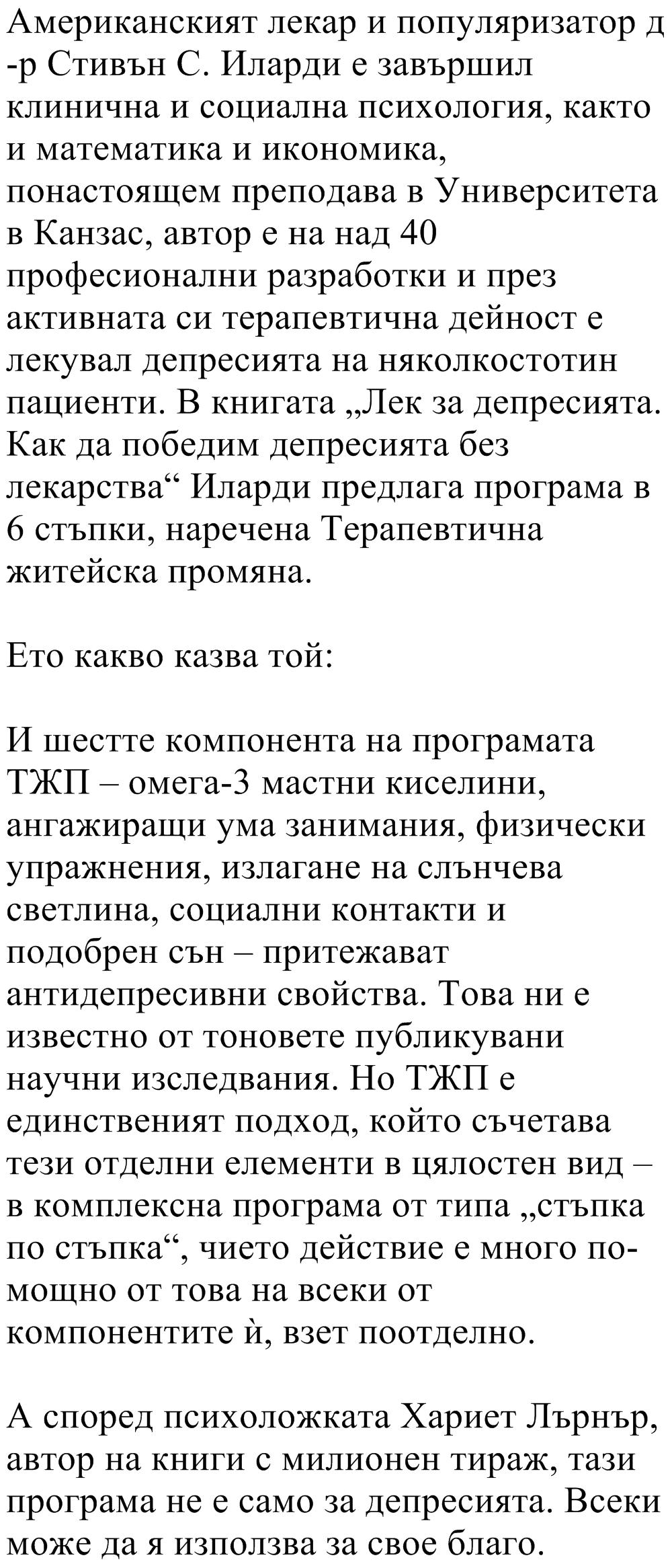 Американският лекар и популяризатор д-р Стивън С. Иларди е завършил клинична и социална психология, както и математика и икономика, понастоящем преподава в Университета в Канзас, автор е на над 40 професионални разработки и през активната си терапевтична дейност е лекувал депресията на няколкостотин пациенти. В книгата „Лек за депресията. Как да победим депресията без лекарства“ Иларди предлага програма в 6 стъпки, наречена Терапевтична житейска промяна.

Ето какво казва той:

И шестте компонента на програмата ТЖП – омега-3 мастни киселини, ангажиращи ума занимания, физически упражнения, излагане на слънчева светлина, социални контакти и подобрен сън – притежават антидепресивни свойства. Това ни е известно от тоновете публикувани научни изследвания. Но ТЖП е единственият подход, който съчетава тези отделни елементи в цялостен вид – в комплексна програма от типа „стъпка по стъпка“, чието действие е много по-мощно от това на всеки от компонентите ѝ, взет поотделно.

А според психоложката Хариет Лърнър, автор на книги с милионен тираж, тази програма не е само за депресията. Всеки може да я използва за свое благо.